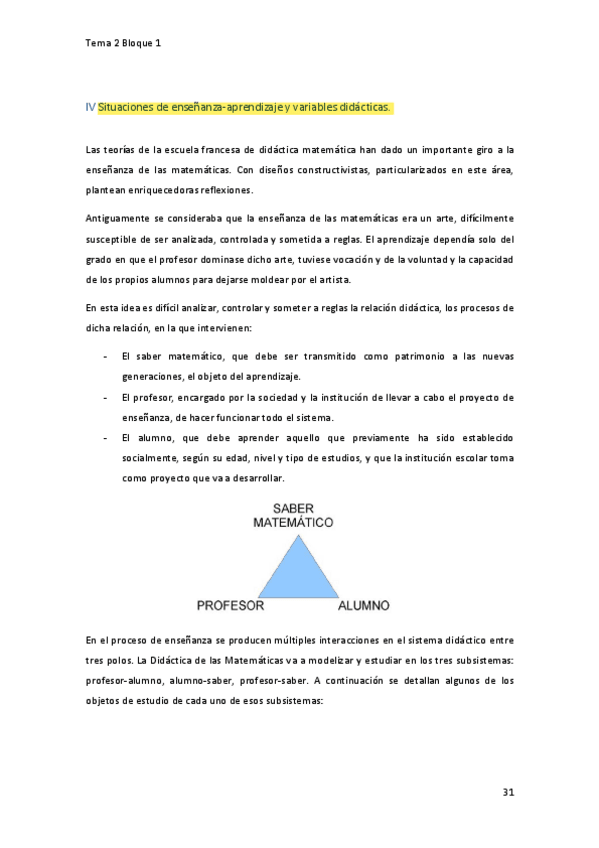 Tema 2 Bloque 1

IV Situaciones de enseñanza-aprendizaje y variables didácticas.

Las teorías de la escuela francesa de didáctica matemática han dado un importante giro a la enseñanza de las matemáticas. Con diseños constructivistas, particularizados en este área, plantean enriquecedoras reflexiones.

Antiguamente se consideraba que la enseñanza de las matemáticas era un arte, difícilmente susceptible de ser analizada, controlada y sometida a reglas. El aprendizaje dependía solo del grado en que el profesor dominase dicho arte, tuviese vocación y de la voluntad y la capacidad de los propios alumnos para dejarse moldear por el artista.

En esta idea es difícil analizar, controlar y someter a reglas la relación didáctica, los procesos de dicha relación, en la que intervienen:

- El saber matemático, que debe ser transmitido como patrimonio a las nuevas generaciones, el objeto del aprendizaje.
- El profesor, encargado por la sociedad y la institución de llevar a cabo el proyecto de enseñanza, de hacer funcionar todo el sistema.
- El alumno, que debe aprender aquello que previamente ha sido establecido socialmente, según su edad, nivel y tipo de estudios, y que la institución escolar toma como proyecto que va a desarrollar.

SABER MATEMÁTICO

PROFESOR

ALUMNO

En el proceso de enseñanza se producen múltiples interacciones en el sistema didáctico entre tres polos. La Didáctica de las Matemáticas va a modelizar y estudiar en los tres subsistemas: profesor-alumno, alumno-saber, profesor-saber. A continuación se detallan algunos de los objetos de estudio de cada uno de esos subsistemas:

31